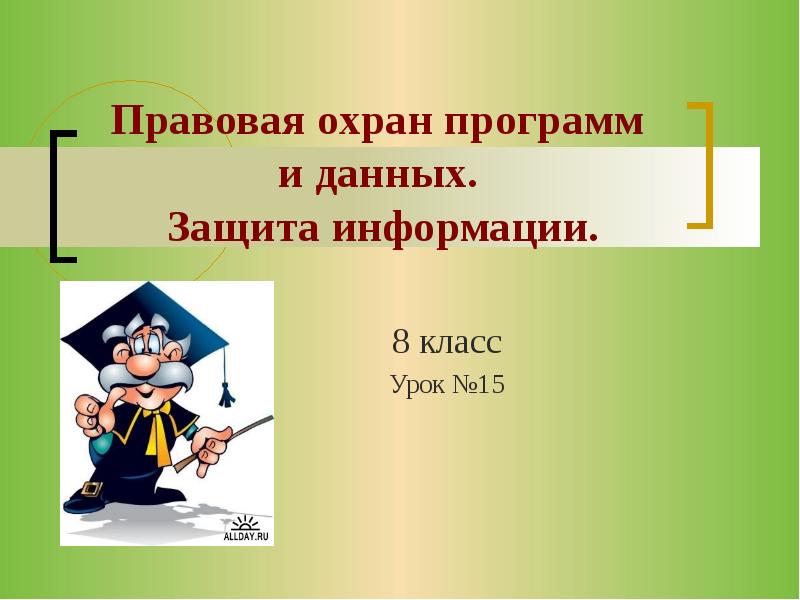 Правовая охран программ и данных. Защита информации.

8 класс

Урок №15

ALLDAY.RU